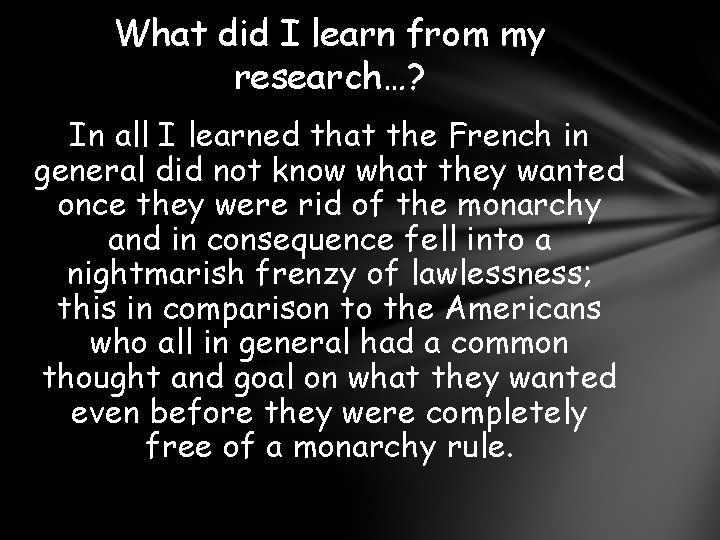 What did I learn from my research…?

In all I learned that the French in general did not know what they wanted once they were rid of the monarchy and in consequence fell into a nightmarish frenzy of lawlessness; this in comparison to the Americans who all in general had a common thought and goal on what they wanted even before they were completely free of a monarchy rule.